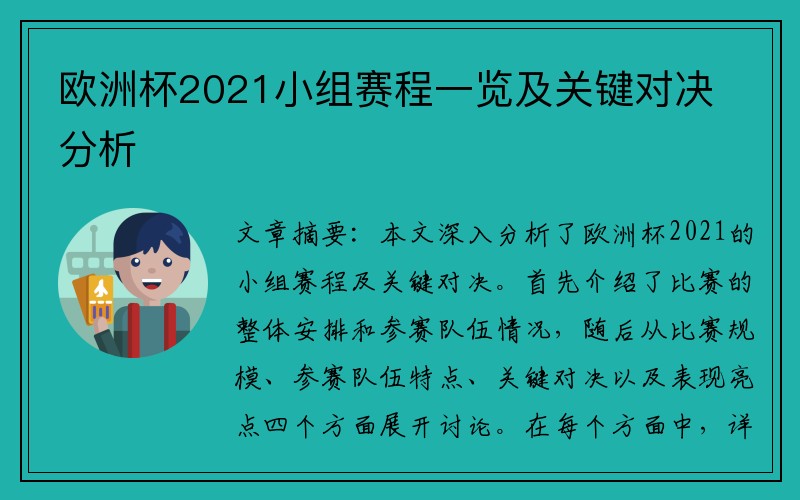 欧洲杯2021小组赛程一览及关键对决分析

文章摘要：本文深入分析了欧洲杯2021的小组赛程及关键对决。首先介绍了比赛的整体安排和参赛队伍情况，随后从比赛规模、参赛队伍特点、关键对决以及表现亮点四个方面展开讨论。在每个方面中，详